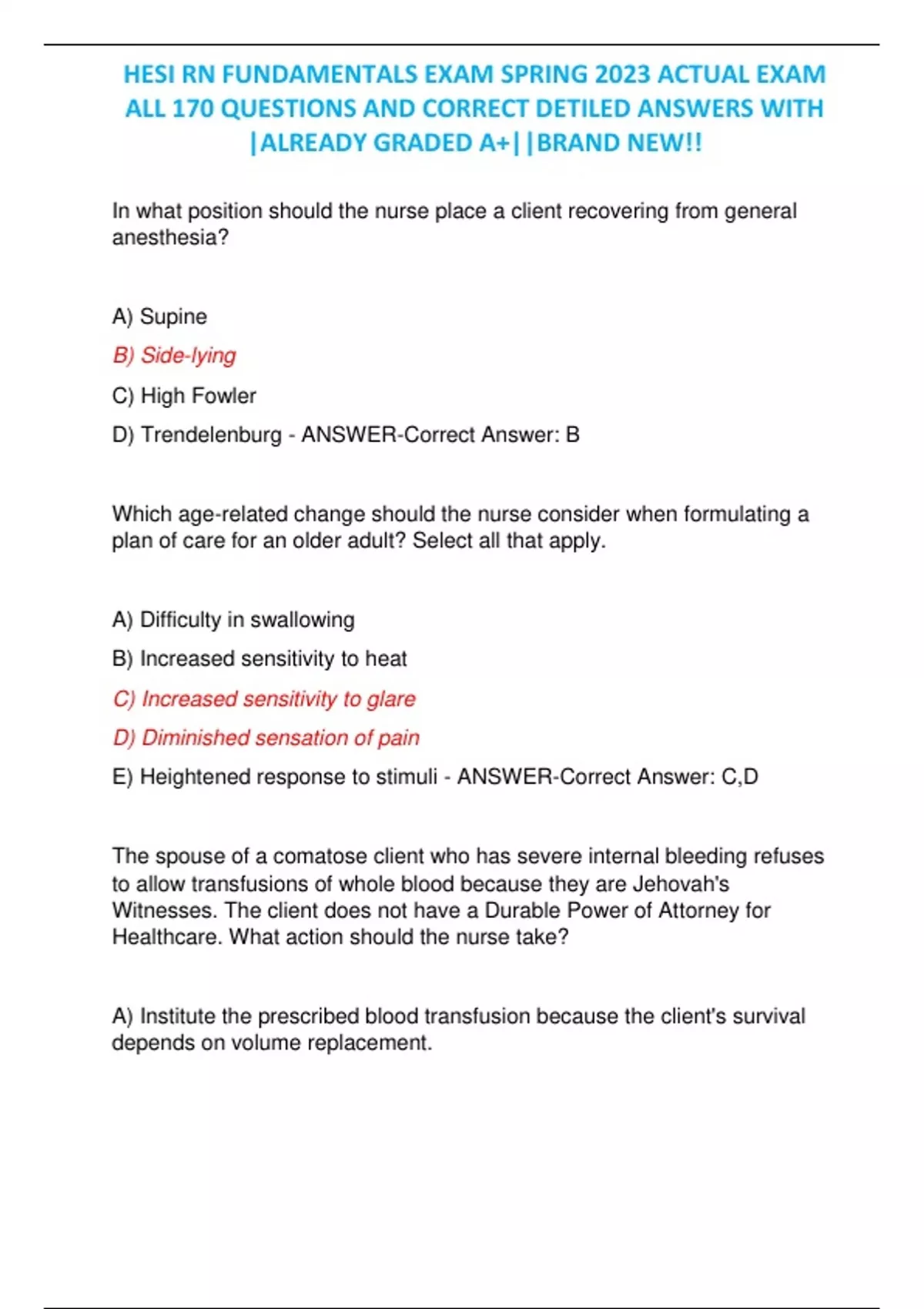 HESI RN FUNDAMENTALS EXAM SPRING 2023 ACTUAL EXAM ALL 170 QUESTIONS AND CORRECT DETILED ANSWERS WITH |ALREADY GRADED A+||BRAND NEW!!

In what position should the nurse place a client recovering from general anesthesia?

A) Supine

B) Side-lying

C) High Fowler

D) Trendelenburg - ANSWER-Correct Answer: B

Which age-related change should the nurse consider when formulating a plan of care for an older adult? Select all that apply.

A) Difficulty in swallowing

B) Increased sensitivity to heat

C) Increased sensitivity to glare

D) Diminished sensation of pain

E) Heightened response to stimuli - ANSWER-Correct Answer: C,D

The spouse of a comatose client who has severe internal bleeding refuses to allow transfusions of whole blood because they are Jehovah's Witnesses. The client does not have a Durable Power of Attorney for Healthcare. What action should the nurse take?

A) Institute the prescribed blood transfusion because the client's survival depends on volume replacement.